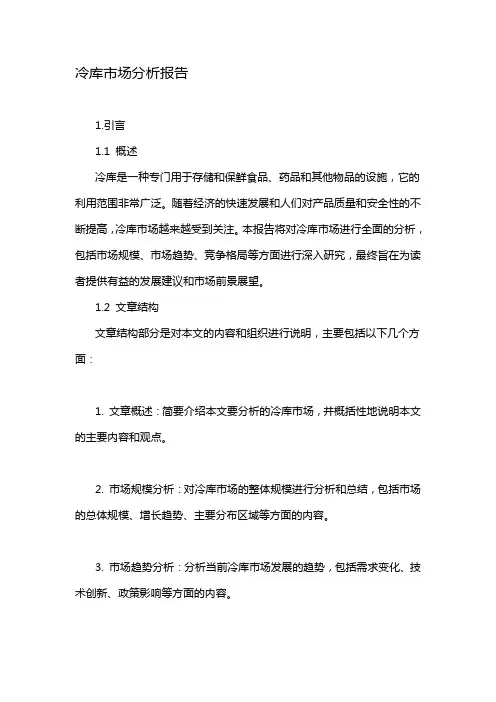 冷库市场分析报告

1.引言

1.1 概述

冷库是一种专门用于存储和保鲜食品、药品和其他物品的设施，它的利用范围非常广泛。随着经济的快速发展和人们对产品质量和安全性的不断提高，冷库市场越来越受到关注。本报告将对冷库市场进行全面的分析，包括市场规模、市场趋势、竞争格局等方面进行深入研究，最终旨在为读者提供有益的发展建议和市场前景展望。

1.2 文章结构

文章结构部分是对本文的内容和组织进行说明，主要包括以下几个方面：

1. 文章概述：简要介绍本文要分析的冷库市场，并概括性地说明本文的主要内容和观点。

2. 市场规模分析：对冷库市场的整体规模进行分析和总结，包括市场的总体规模、增长趋势、主要分布区域等方面的内容。

3. 市场趋势分析：分析当前冷库市场发展的趋势，包括需求变化、技术创新、政策影响等方面的内容。